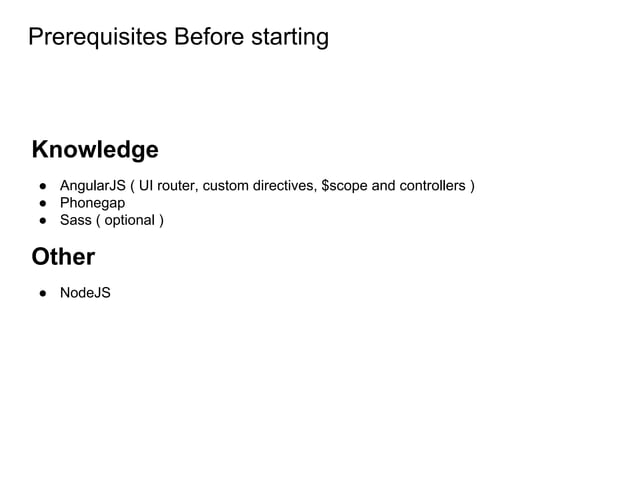 Prerequisites Before starting

Knowledge

- AngularJS ( UI router, custom directives, \$scope and controllers )
- Phonegap
- Sass ( optional )

Other

- NodeJS